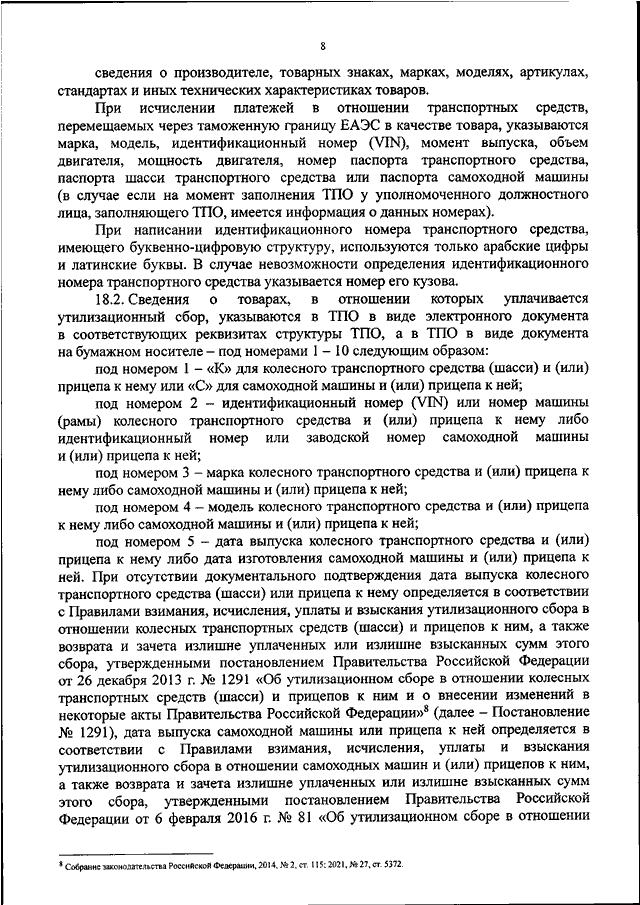 8

сведения о производителе, товарных знаках, марках, моделях, артикулах, стандартах и иных технических характеристиках товаров.

При исчислении платежей в отношении транспортных средств, перемещаемых через таможенную границу ЕАЭС в качестве товара, указываются марка, модель, идентификационный номер (VIN), момент выпуска, объем двигателя, мощность двигателя, номер паспорта транспортного средства, паспорта шасси транспортного средства или паспорта самоходной машины (в случае если на момент заполнения ТПО у уполномоченного должностного лица, заполняющего ТПО, имеется информация о данных номерах).

При написании идентификационного номера транспортного средства, имеющего буквенно-цифровую структуру, используются только арабские цифры и латинские буквы. В случае невозможности определения идентификационного номера транспортного средства указывается номер его кузова.

18.2. Сведения о товарах, в отношении которых уплачивается утилизационный сбор, указываются в ТПО в виде электронного документа в соответствующих реквизитах структуры ТПО, а в ТПО в виде документа на бумажном носителе – под номерами 1 – 10 следующим образом:

под номером 1 – «К» для колесного транспортного средства (шасси) и (или) прицепа к нему или «С» для самоходной машины и (или) прицепа к ней;

под номером 2 – идентификационный номер (VIN) или номер машины (рамы) колесного транспортного средства и (или) прицепа к нему либо идентификационный номер или заводской номер самоходной машины и (или) прицепа к ней;

под номером 3 – марка колесного транспортного средства и (или) прицепа к нему либо самоходной машины и (или) прицепа к ней;

под номером 4 – модель колесного транспортного средства и (или) прицепа к нему либо самоходной машины и (или) прицепа к ней;

под номером 5 – дата выпуска колесного транспортного средства и (или) прицепа к нему либо дата изготовления самоходной машины и (или) прицепа к ней. При отсутствии документального подтверждения дата выпуска колесного транспортного средства (шасси) или прицепа к нему определяется в соответствии с Правилами взимания, исчисления, уплаты и взыскания утилизационного сбора в отношении колесных транспортных средств (шасси) и прицепов к ним, а также возврата и зачета излишне уплаченных или излишне взысканных сумм этого сбора, утвержденными постановлением Правительства Российской Федерации от 26 декабря 2013 г. № 1291 «Об утилизационном сборе в отношении колесных транспортных средств (шасси) и прицепов к ним и о внесении изменений в некоторые акты Правительства Российской Федерации»$^8$ (далее – Постановление № 1291), дата выпуска самоходной машины или прицепа к ней определяется в соответствии с Правилами взимания, исчисления, уплаты и взыскания утилизационного сбора в отношении самоходных машин и (или) прицепов к ним, а также возврата и зачета излишне уплаченных или излишне взысканных сумм этого сбора, утвержденными постановлением Правительства Российской Федерации от 6 февраля 2016 г. № 81 «Об утилизационном сборе в отношении

$^8$ Собрание законодательства Российской Федерации, 2014, № 2, ст. 115; 2021, № 27, ст. 5372.